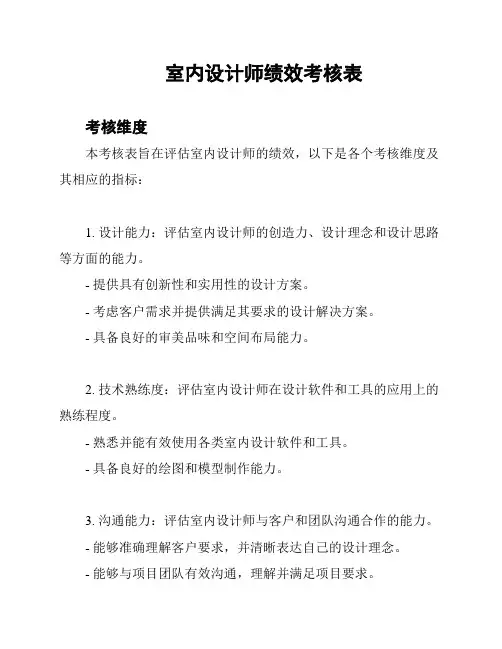 室内设计师绩效考核表

考核维度

本考核表旨在评估室内设计师的绩效，以下是各个考核维度及其相应的指标：

1. 设计能力：评估室内设计师的创造力、设计理念和设计思路等方面的能力。

- 提供具有创新性和实用性的设计方案。

- 考虑客户需求并提供满足其要求的设计解决方案。

- 具备良好的审美品味和空间布局能力。

2. 技术熟练度：评估室内设计师在设计软件和工具的应用上的熟练程度。

- 熟悉并能有效使用各类室内设计软件和工具。

- 具备良好的绘图和模型制作能力。

3. 沟通能力：评估室内设计师与客户和团队沟通合作的能力。

- 能够准确理解客户要求，并清晰表达自己的设计理念。

- 能够与项目团队有效沟通，理解并满足项目要求。